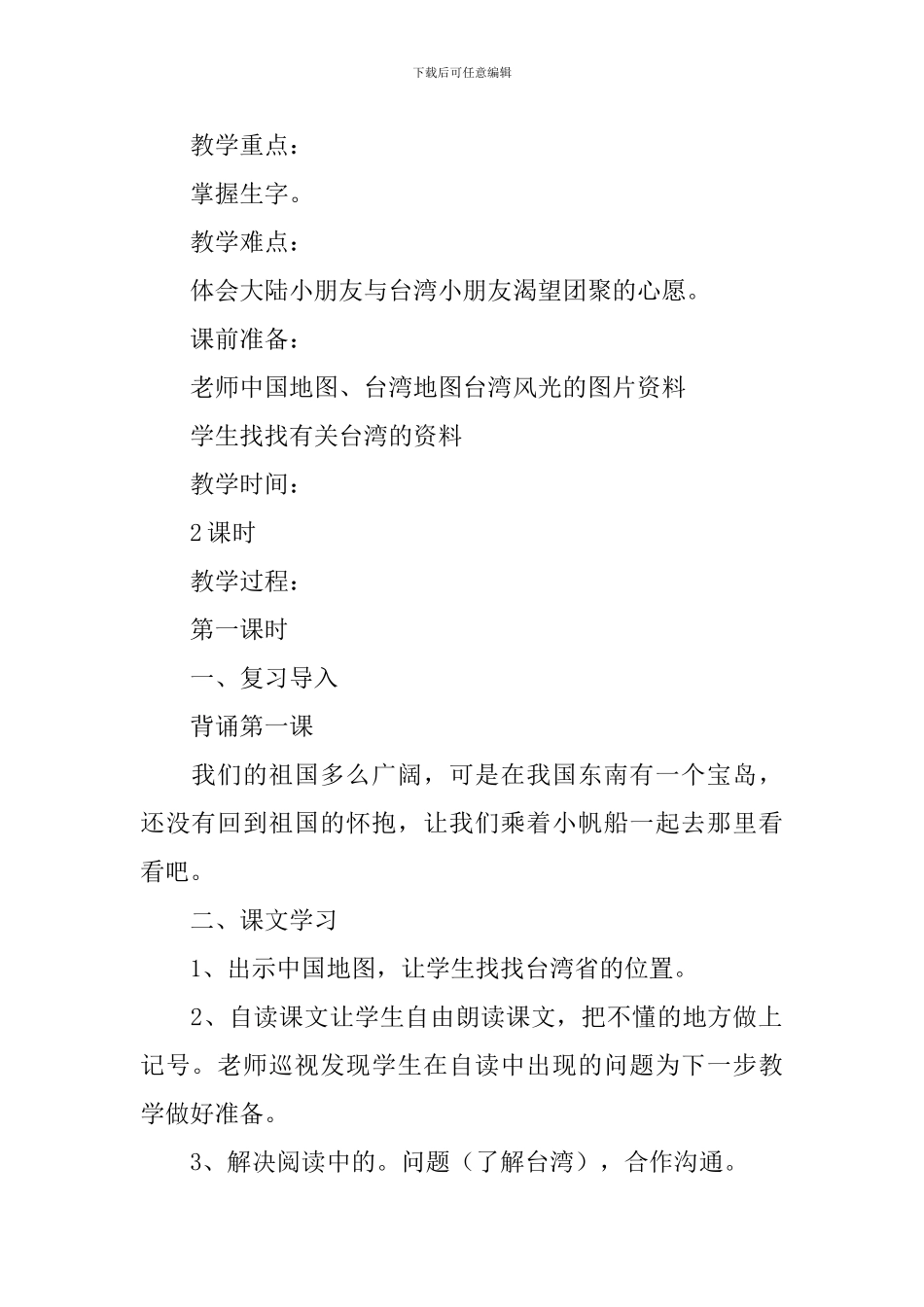 下载后可任意编辑

教学重点：

掌握生字。

教学难点：

体会大陆小朋友与台湾小朋友渴望团聚的心愿。

课前准备：

老师中国地图、台湾地图台湾风光的图片资料

学生找找有关台湾的资料

教学时间：

2 课时

教学过程：

第一课时

一、复习导入

背诵第一课

我们的祖国多么广阔，可是在我国东南有一个宝岛，还没有回到祖国的怀抱，让我们乘着小帆船一起去那里看看吧。

二、课文学习

1、出示中国地图，让学生找找台湾省的位置。

2、自读课文让学生自由朗读课文，把不懂的地方做上记号。老师巡视发现学生在自读中出现的问题为下一步教学做好准备。

3、解决阅读中的。问题（了解台湾），合作沟通。